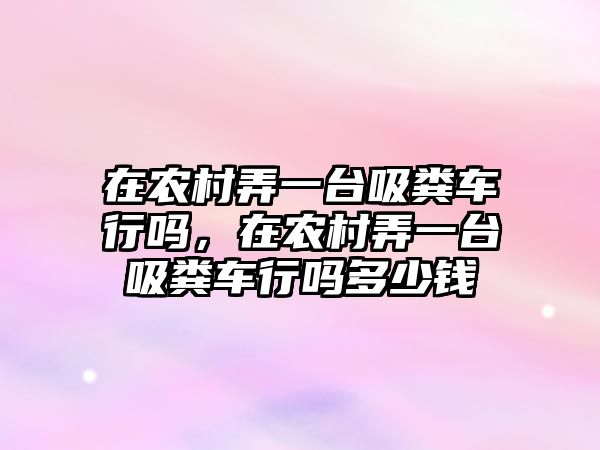 在农村弄一台吸粪车行吗，在农村弄一台吸粪车行吗多少钱